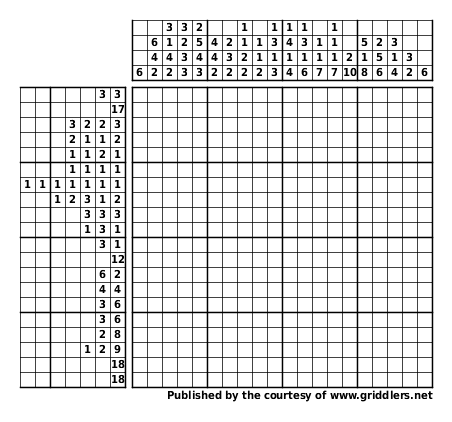 |   |   | 3 | 3 | 2 |   |   | 1 |   | 1 | 1 | 1 |   | 1 |   |   |   |   |   |   |
|---|---|---|---|---|---|---|---|---|---|---|---|---|---|---|---|---|---|---|---|
|   | 6 | 1 | 2 | 5 | 4 | 2 | 1 | 1 | 3 | 4 | 3 | 1 | 1 |   | 5 | 2 | 3 |   |   |
|   | 4 | 4 | 3 | 4 | 4 | 3 | 2 | 1 | 1 | 1 | 1 | 1 | 1 | 2 | 1 | 5 | 1 | 3 |   |
| 6 | 2 | 2 | 3 | 3 | 2 | 2 | 2 | 2 | 3 | 4 | 6 | 7 | 7 | 10 | 8 | 6 | 4 | 2 | 6 |

|   |   |   |   |   |   |   |
|---|---|---|---|---|---|---|
|   |   |   |   |   | 3 | 3 |
|   |   |   |   |   |   | 17 |
|   |   |   | 3 | 2 | 2 | 3 |
|   |   |   | 2 | 1 | 1 | 2 |
|   |   |   | 1 | 1 | 2 | 1 |
|   |   |   | 1 | 1 | 1 | 1 |
| 1 | 1 | 1 | 1 | 1 | 1 | 1 |
|   |   | 1 | 2 | 3 | 1 | 2 |
|   |   |   |   | 3 | 3 | 3 |
|   |   |   |   | 1 | 3 | 1 |
|   |   |   |   |   | 3 | 1 |
|   |   |   |   |   |   | 12 |
|   |   |   |   |   | 6 | 2 |
|   |   |   |   |   | 4 | 4 |
|   |   |   |   |   | 3 | 6 |
|   |   |   |   |   | 3 | 6 |
|   |   |   |   |   | 2 | 8 |
|   |   |   |   | 1 | 2 | 9 |
|   |   |   |   |   |   | 18 |
|   |   |   |   |   |   | 18 |

Published by the courtesy of www.griddlers.net